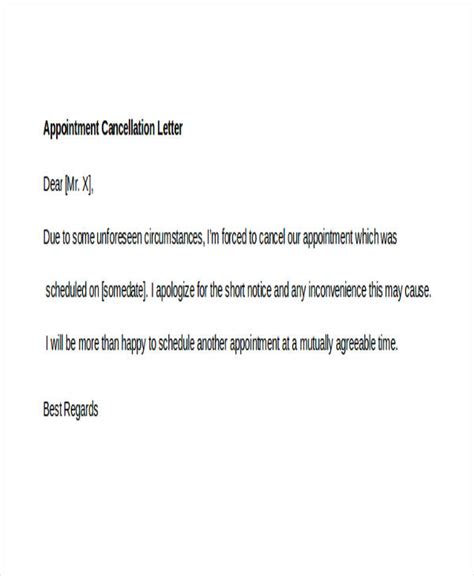 Appointment Cancellation Letter

Dear [Mr. X],

Due to some unforeseen circumstances, I'm forced to cancel our appointment which was scheduled on [somedate]. I apologize for the short notice and any inconvenience this may cause. I will be more than happy to schedule another appointment at a mutually agreeable time.

Best Regards